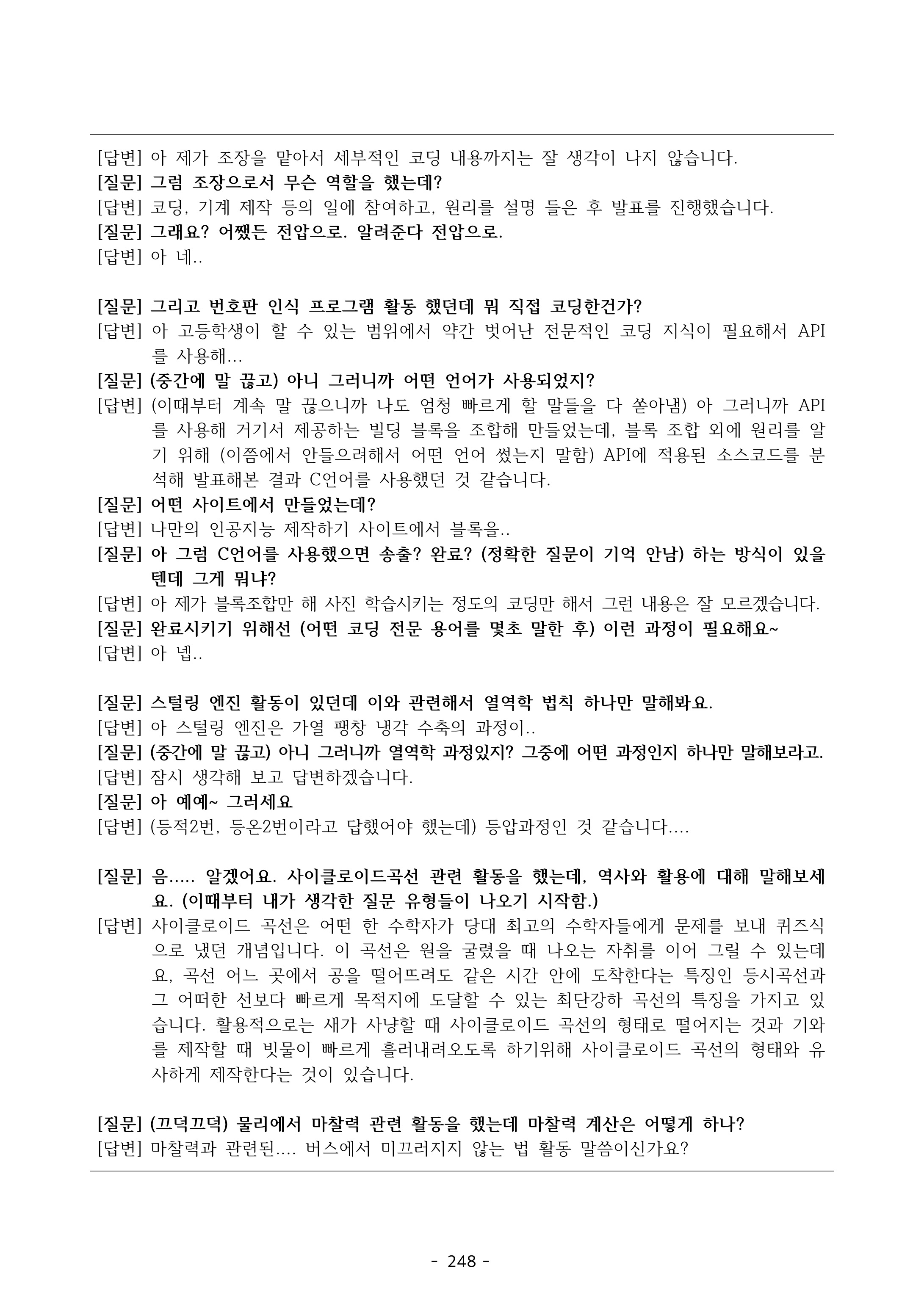 [답변] 아 제가 조장을 맡아서 세부적인 코딩 내용까지는 잘 생각이 나지 않습니다.
[질문] 그럼 조장으로서 무슨 역할을 했는데?
[답변] 코딩, 기계 제작 등의 일에 참여하고, 원리를 설명 들은 후 발표를 진행했습니다.
[질문] 그래요? 어쨌든 전압으로. 알려준다 전압으로.
[답변] 아 네..

[질문] 그리고 번호판 인식 프로그램 활동 했던데 뭐 직접 코딩한건가?
[답변] 아 고등학생이 할 수 있는 범위에서 약간 벗어난 전문적인 코딩 지식이 필요해서 API를 사용해...
[질문] (중간에 말 끊고) 아니 그러니까 어떤 언어가 사용되었지?
[답변] (이때부터 계속 말 끊으니까 나도 엄청 빠르게 할 말들을 다 쏟아냄) 아 그러니까 API를 사용해 거기서 제공하는 빌딩 블록을 조합해 만들었는데, 블록 조합 외에 원리를 알기 위해 (이쯤에서 안들으려해서 어떤 언어 썼는지 말함) API에 적용된 소스코드를 분석해 발표해본 결과 C언어를 사용했던 것 같습니다.
[질문] 어떤 사이트에서 만들었는데?
[답변] 나만의 인공지능 제작하기 사이트에서 블록을..
[질문] 아 그럼 C언어를 사용했으면 송출? 완료? (정확한 질문이 기억 안남) 하는 방식이 있을텐데 그게 뭐냐?
[답변] 아 제가 블록조합만 해 사진 학습시키는 정도의 코딩만 해서 그런 내용은 잘 모르겠습니다.
[질문] 완료시키기 위해선 (어떤 코딩 전문 용어를 몇초 말한 후) 이런 과정이 필요해요~
[답변] 아 넵..

[질문] 스털링 엔진 활동이 있던데 이와 관련해서 열역학 법칙 하나만 말해봐요.
[답변] 아 스털링 엔진은 가열 팽창 냉각 수축의 과정이..
[질문] (중간에 말 끊고) 아니 그러니까 열역학 과정있지? 그중에 어떤 과정인지 하나만 말해보라고.
[답변] 잠시 생각해 보고 답변하겠습니다.
[질문] 아 예예~ 그러세요
[답변] (등적2번, 등온2번이라고 답했어야 했는데) 등압과정인 것 같습니다....

[질문] 음..... 알겠어요. 사이클로이드곡선 관련 활동을 했는데, 역사와 활용에 대해 말해보세요. (이때부터 내가 생각한 질문 유형들이 나오기 시작함.)
[답변] 사이클로이드 곡선은 어떤 한 수학자가 당대 최고의 수학자들에게 문제를 보내 퀴즈식으로 냈던 개념입니다. 이 곡선은 원을 굴렸을 때 나오는 자취를 이어 그릴 수 있는데요, 곡선 어느 곳에서 공을 떨어뜨려도 같은 시간 안에 도착한다는 특징인 등시곡선과 그 어떠한 선보다 빠르게 목적지에 도달할 수 있는 최단강하 곡선의 특징을 가지고 있습니다. 활용적으로는 새가 사냥할 때 사이클로이드 곡선의 형태로 떨어지는 것과 기와를 제작할 때 빗물이 빠르게 흘러내려오도록 하기위해 사이클로이드 곡선의 형태와 유사하게 제작한다는 것이 있습니다.

[질문] (끄덕끄덕) 물리에서 마찰력 관련 활동을 했는데 마찰력 계산은 어떻게 하나?
[답변] 마찰력과 관련된.... 버스에서 미끄러지지 않는 법 활동 말씀이신가요?

- 248 -